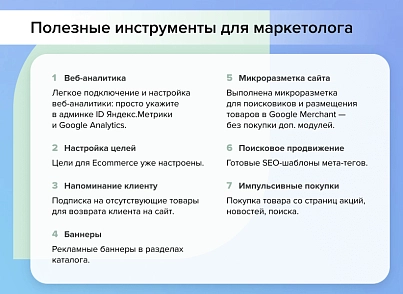 Полезные инструменты для маркетолога

1 Веб-аналитика

Легкое подключение и настройка веб-аналитики: просто укажите в админке ID Яндекс.Метрики и Google Analytics.

2 Настройка целей

Цели для Ecommerce уже настроены.

3 Напоминание клиенту

Подписка на отсутствующие товары для возврата клиента на сайт.

4 Баннеры

Рекламные баннеры в разделах каталога.

5 Микроразметка сайта

Выполнена микроразметка для поисковиков и размещения товаров в Google Merchant — без покупки доп. модулей.

6 Поисковое продвижение

Готовые SEO-шаблоны мета-тегов.

7 Импульсивные покупки

Покупка товара со страниц акций, новостей, поиска.